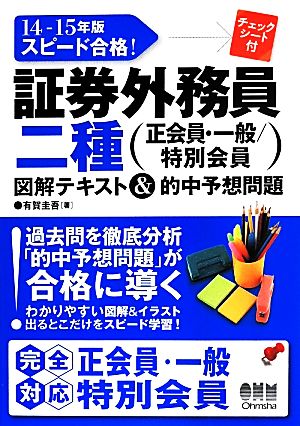 14-15年版
スピード合格!

チェックシート付

証券外務員
二種(正会員・一般/特別会員)
図解テキスト&的中予想問題

●有賀圭吾[著]

過去問を徹底分析
「的中予想問題」が
合格に導く
わかりやすい図解&イラスト
出るとこだけをスピード学習!

完全対応 正会員・一般
特別会員

OHM
Ohmsha